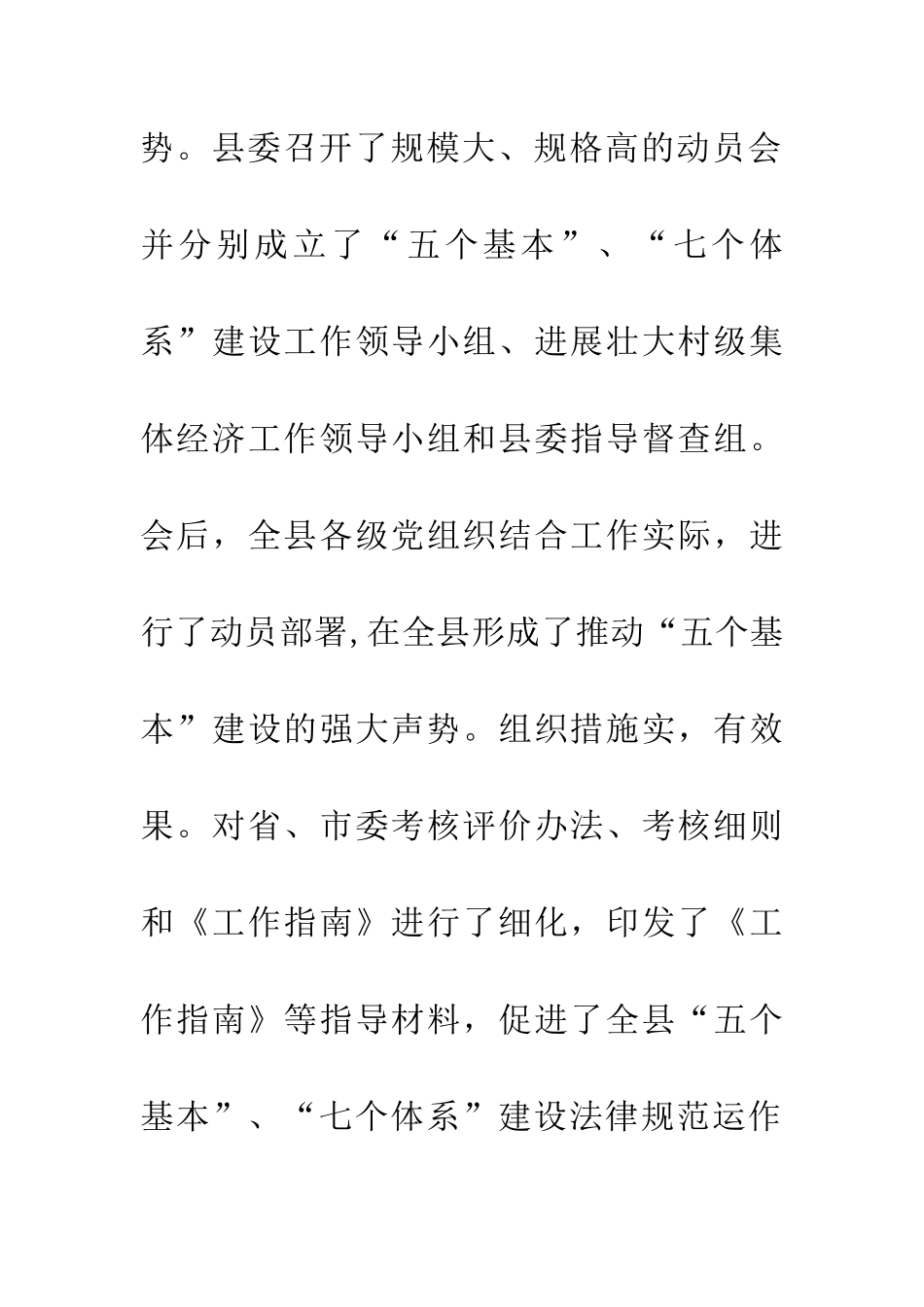 势。县委召开了规模大、规格高的动员会并分别成立了“五个基本”、“七个体系”建设工作领导小组、进展壮大村级集体经济工作领导小组和县委指导督查组。会后，全县各级党组织结合工作实际，进行了动员部署,在全县形成了推动“五个基本”建设的强大声势。组织措施实，有效果。对省、市委考核评价办法、考核细则和《工作指南》进行了细化，印发了《工作指南》等指导材料，促进了全县“五个基本”、“七个体系”建设法律规范运作